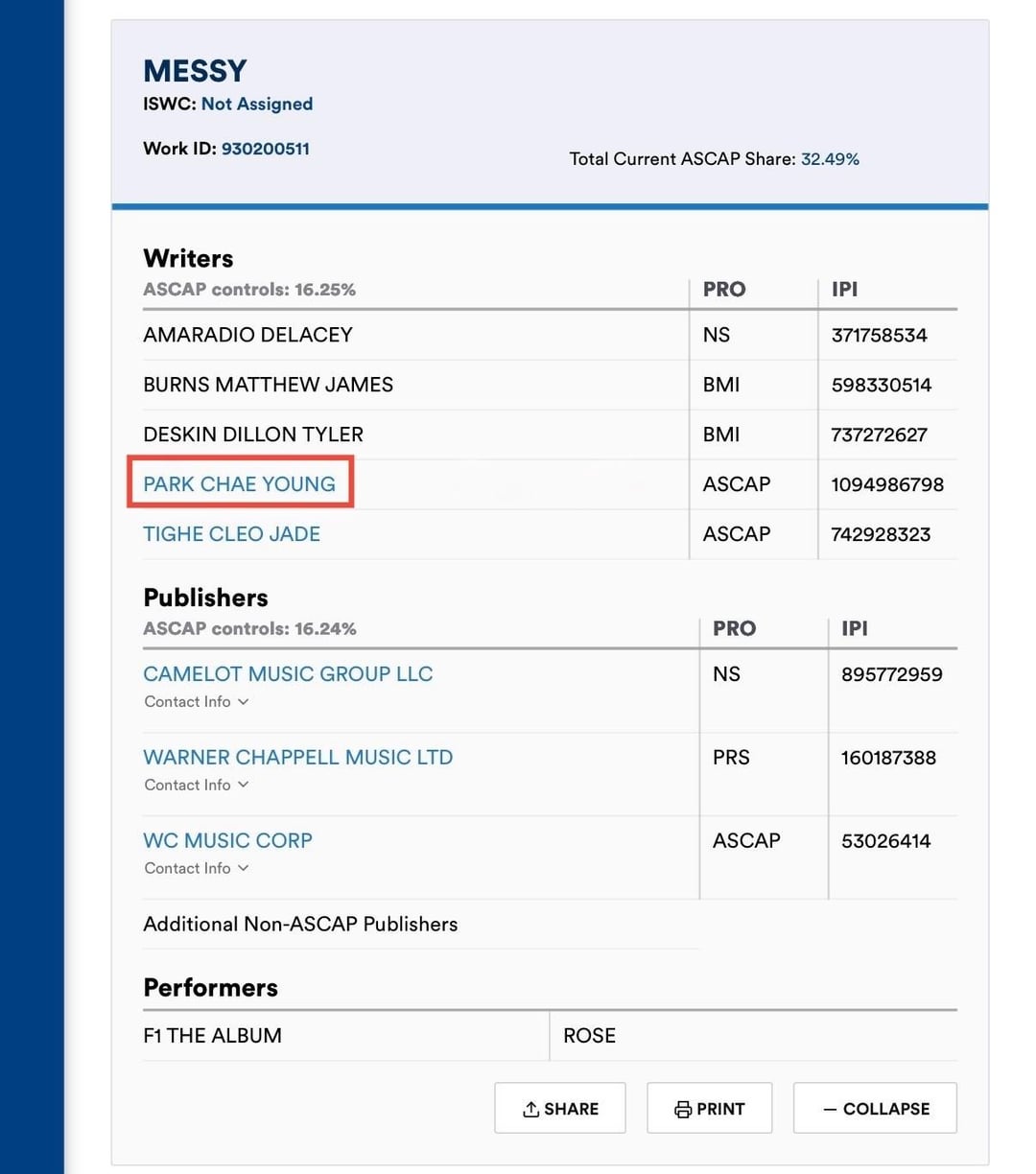 MESSY
ISWC: Not Assigned

Work ID: 930200511

Total Current ASCAP Share: 32.49%

Writers

| ASCAP controls: 16.25% | PRO | IPI |
|---|---|---|
| AMARADIO DELACEY | NS | 371758534 |
| BURNS MATTHEW JAMES | BMI | 598330514 |
| DESKIN DILLON TYLER | BMI | 737272627 |
| PARK CHAE YOUNG | ASCAP | 1094986798 |
| TIGHE CLEO JADE | ASCAP | 742928323 |

Publishers

| ASCAP controls: 16.24% | PRO | IPI |
|---|---|---|
| CAMELOT MUSIC GROUP LLC Contact Info | NS | 895772959 |
| WARNER CHAPPELL MUSIC LTD Contact Info | PRS | 160187388 |
| WC MUSIC CORP Contact Info | ASCAP | 53026414 |

Additional Non-ASCAP Publishers

Performers

| F1 THE ALBUM | ROSE |
|---|---|

SHARE PRINT — COLLAPSE